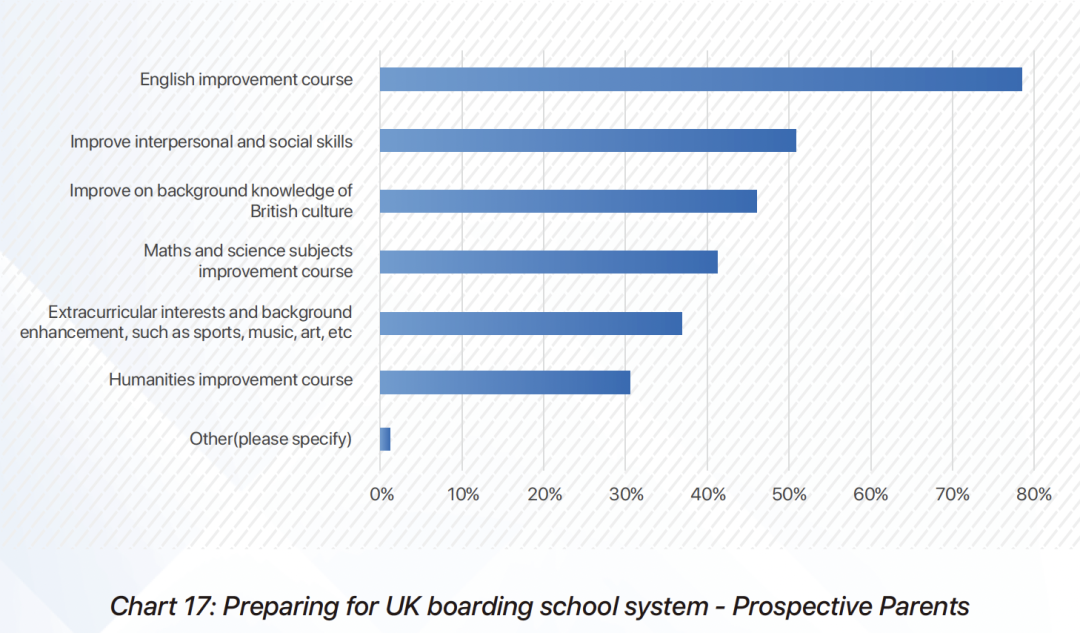 English improvement course

Improve interpersonal and social skills

Improve on background knowledge of British culture

Maths and science subjects improvement course

Extracurricular interests and background enhancement, such as sports, music, art, etc

Humanities improvement course

Other(please specify)

0%
10%
20%
30%
40%
50%
60%
70%
80%

Chart 17: Preparing for UK boarding school system - Prospective Parents